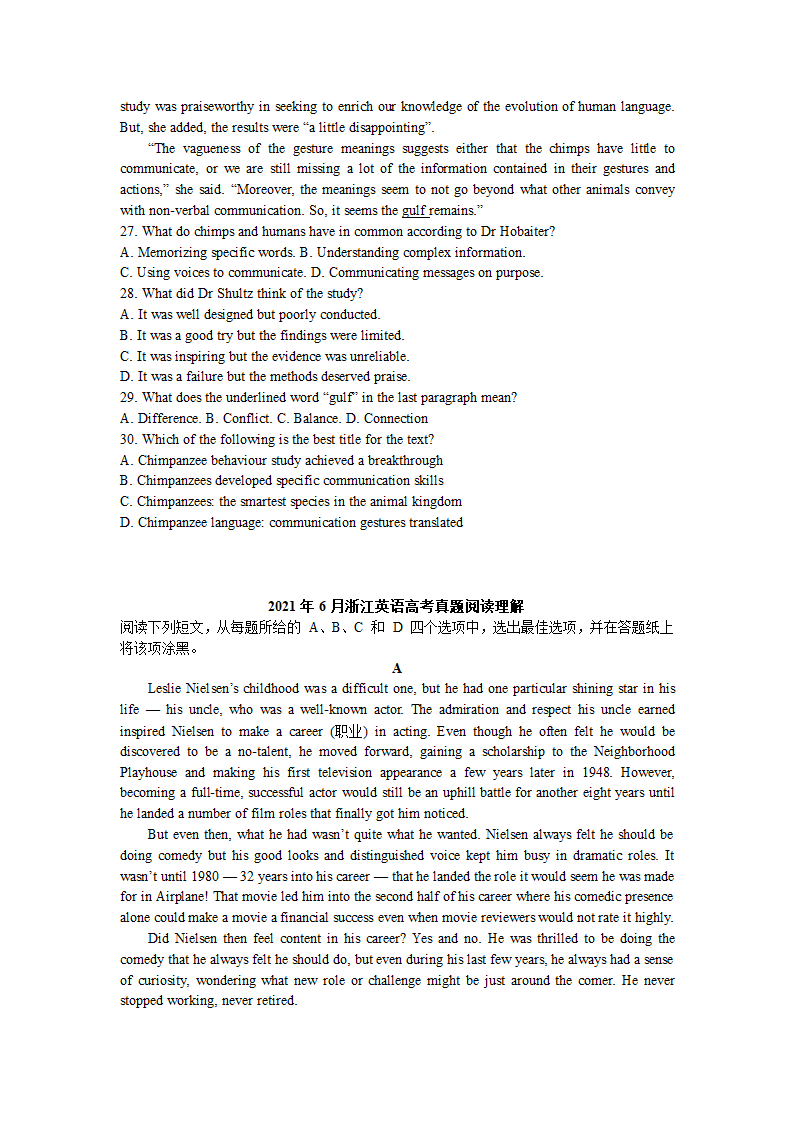 study was praiseworthy in seeking to enrich our knowledge of the evolution of human language. But, she added, the results were “a little disappointing”.

“The vagueness of the gesture meanings suggests either that the chimps have little to communicate, or we are still missing a lot of the information contained in their gestures and actions,” she said. “Moreover, the meanings seem to not go beyond what other animals convey with non-verbal communication. So, it seems the gulf remains.”

27. What do chimps and humans have in common according to Dr Hobaiter?
A. Memorizing specific words. B. Understanding complex information.
C. Using voices to communicate. D. Communicating messages on purpose.
28. What did Dr Shultz think of the study?
A. It was well designed but poorly conducted.
B. It was a good try but the findings were limited.
C. It was inspiring but the evidence was unreliable.
D. It was a failure but the methods deserved praise.
29. What does the underlined word “gulf” in the last paragraph mean?
A. Difference. B. Conflict. C. Balance. D. Connection
30. Which of the following is the best title for the text?
A. Chimpanzee behaviour study achieved a breakthrough
B. Chimpanzees developed specific communication skills
C. Chimpanzees: the smartest species in the animal kingdom
D. Chimpanzee language: communication gestures translated

2021 年 6 月浙江英语高考真题阅读理解
阅读下列短文，从每题所给的 A、B、C 和 D 四个选项中，选出最佳选项，并在答题纸上将该项涂黑。

A

Leslie Nielsen’s childhood was a difficult one, but he had one particular shining star in his life — his uncle, who was a well-known actor. The admiration and respect his uncle earned inspired Nielsen to make a career (职业) in acting. Even though he often felt he would be discovered to be a no-talent, he moved forward, gaining a scholarship to the Neighborhood Playhouse and making his first television appearance a few years later in 1948. However, becoming a full-time, successful actor would still be an uphill battle for another eight years until he landed a number of film roles that finally got him noticed.

But even then, what he had wasn’t quite what he wanted. Nielsen always felt he should be doing comedy but his good looks and distinguished voice kept him busy in dramatic roles. It wasn’t until 1980 — 32 years into his career — that he landed the role it would seem he was made for in Airplane! That movie led him into the second half of his career where his comedic presence alone could make a movie a financial success even when movie reviewers would not rate it highly.

Did Nielsen then feel content in his career? Yes and no. He was thrilled to be doing the comedy that he always felt he should do, but even during his last few years, he always had a sense of curiosity, wondering what new role or challenge might be just around the comer. He never stopped working, never retired.